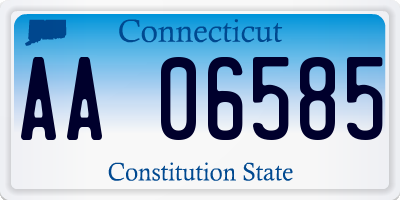 Connecticut

AA 06585

Constitution State